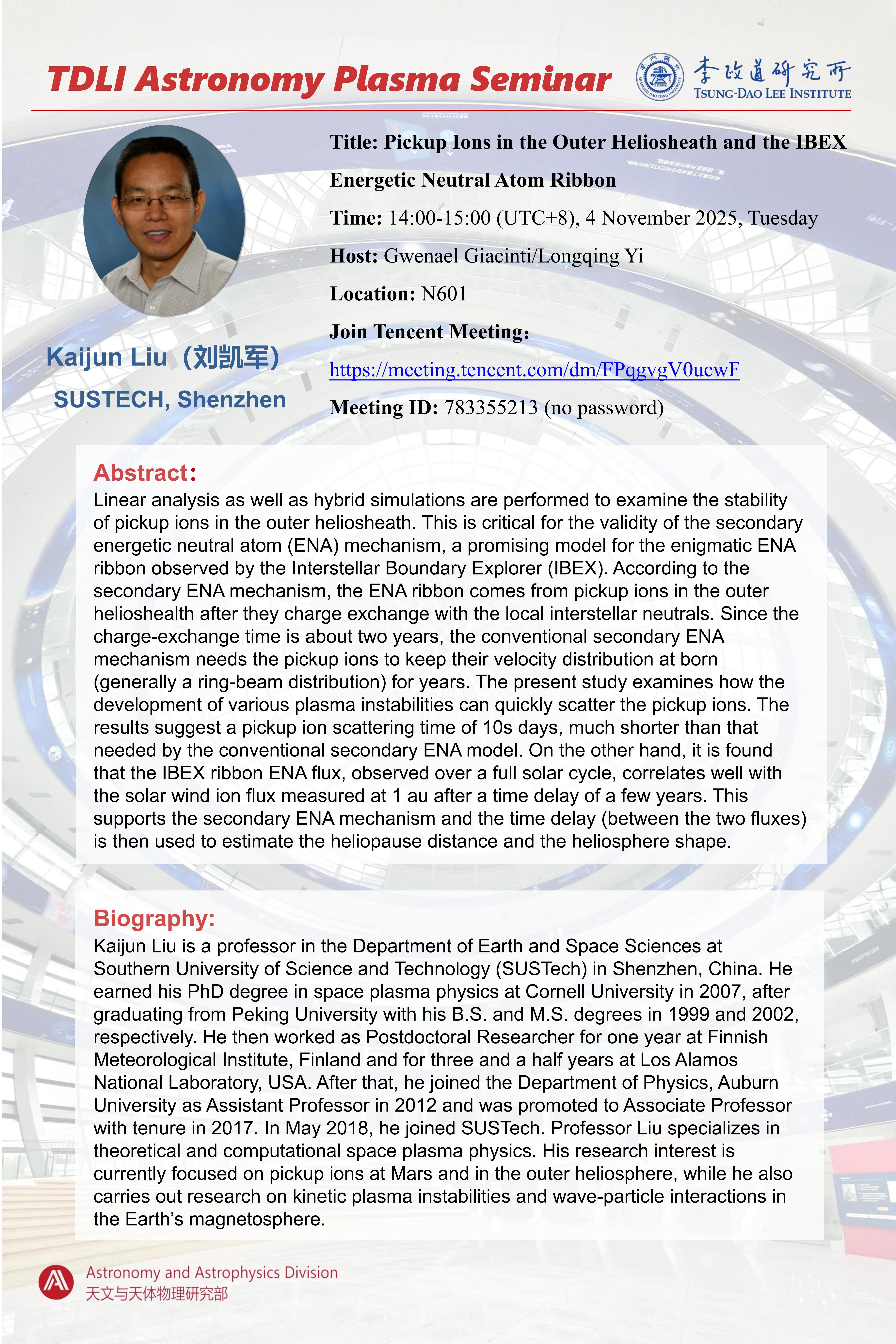 TDLI Astronomy Plasma Seminar

李政道研究所
TSUNG-DAO LEE INSTITUTE

Kaijun Liu（刘凯军）
SUSTECH, Shenzhen

Title: Pickup Ions in the Outer Heliosheath and the IBEX Energetic Neutral Atom Ribbon

Time: 14:00-15:00 (UTC+8), 4 November 2025, Tuesday

Host: Gwenael Giacinti/Longqing Yi

Location: N601

Join Tencent Meeting:

https://meeting.tencent.com/dm/FPqgvgV0ucwF

Meeting ID: 783355213 (no password)

Abstract:

Linear analysis as well as hybrid simulations are performed to examine the stability of pickup ions in the outer heliosheath. This is critical for the validity of the secondary energetic neutral atom (ENA) mechanism, a promising model for the enigmatic ENA ribbon observed by the Interstellar Boundary Explorer (IBEX). According to the secondary ENA mechanism, the ENA ribbon comes from pickup ions in the outer helioshealth after they charge exchange with the local interstellar neutrals. Since the charge-exchange time is about two years, the conventional secondary ENA mechanism needs the pickup ions to keep their velocity distribution at born (generally a ring-beam distribution) for years. The present study examines how the development of various plasma instabilities can quickly scatter the pickup ions. The results suggest a pickup ion scattering time of 10s days, much shorter than that needed by the conventional secondary ENA model. On the other hand, it is found that the IBEX ribbon ENA flux, observed over a full solar cycle, correlates well with the solar wind ion flux measured at 1 au after a time delay of a few years. This supports the secondary ENA mechanism and the time delay (between the two fluxes) is then used to estimate the heliopause distance and the heliosphere shape.

Biography:

Kaijun Liu is a professor in the Department of Earth and Space Sciences at Southern University of Science and Technology (SUSTech) in Shenzhen, China. He earned his PhD degree in space plasma physics at Cornell University in 2007, after graduating from Peking University with his B.S. and M.S. degrees in 1999 and 2002, respectively. He then worked as Postdoctoral Researcher for one year at Finnish Meteorological Institute, Finland and for three and a half years at Los Alamos National Laboratory, USA. After that, he joined the Department of Physics, Auburn University as Assistant Professor in 2012 and was promoted to Associate Professor with tenure in 2017. In May 2018, he joined SUSTech. Professor Liu specializes in theoretical and computational space plasma physics. His research interest is currently focused on pickup ions at Mars and in the outer heliosphere, while he also carries out research on kinetic plasma instabilities and wave-particle interactions in the Earth's magnetosphere.

Astronomy and Astrophysics Division
天文与天体物理研究部